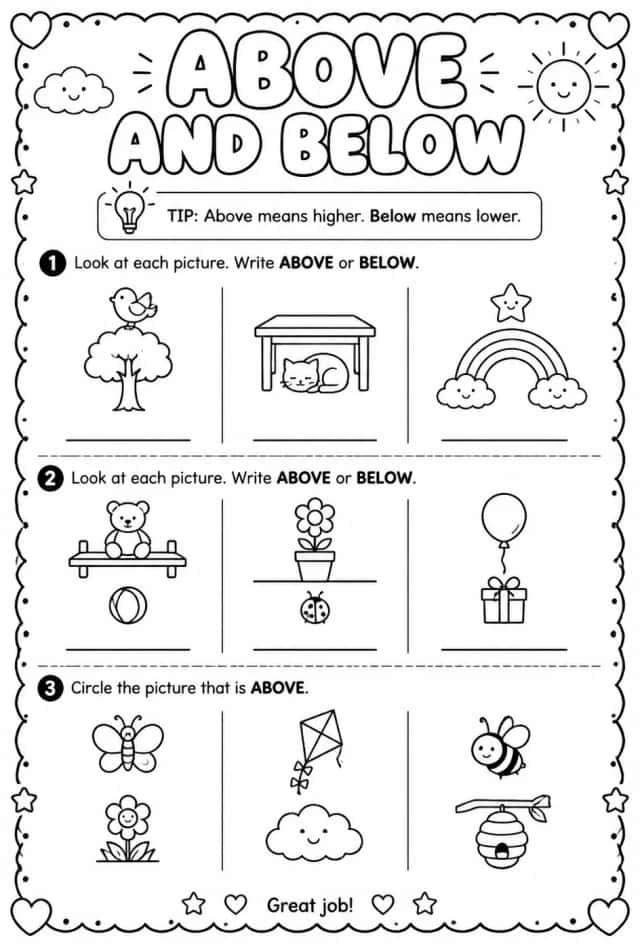 ABOVE AND BELOW

TIP: Above means higher. Below means lower.

1 Look at each picture. Write ABOVE or BELOW.

____ ____ ____

2 Look at each picture. Write ABOVE or BELOW.

____ ____ ____

3 Circle the picture that is ABOVE.

Great job!